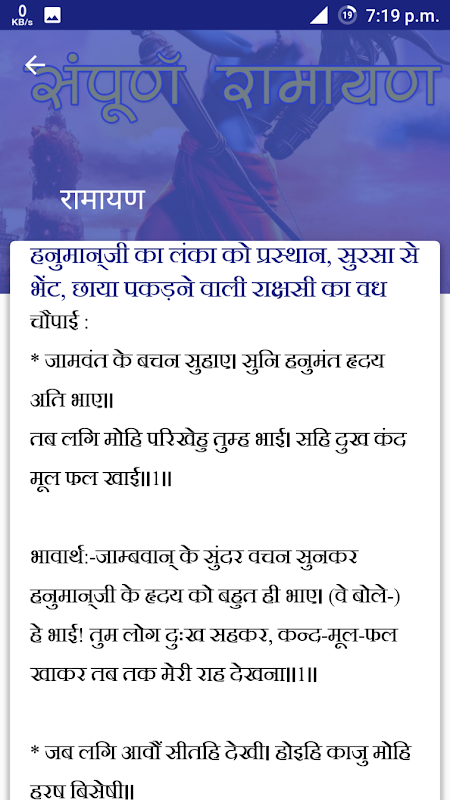 0 KB/s

19 7:19 p.m.

संपूर्ण रामायण

रामायण

हनुमान्‌जी का लंका को प्रस्थान, सुरसा से भेंट, छाया पकड़ने वाली राक्षसी का वध

चौपाई :

* जामवंत के बचन सुहाए। सुनि हनुमंत हृदय अति भाए॥

तब लगि मोहि परिखेहु तुम्ह भाई। सहि दुख कंद मूल फल खाई॥1॥

भावार्थ:-जाम्बवान्‌ के सुंदर वचन सुनकर हनुमान्‌जी के हृदय को बहुत ही भाए। (वे बोले-) हे भाई! तुम लोग दुःख सहकर, कन्द-मूल-फल खाकर तब तक मेरी राह देखना॥1॥

* जब लगि आवौं सीतहि देखी। होइहि काजु मोहि हरष बिसेषी॥